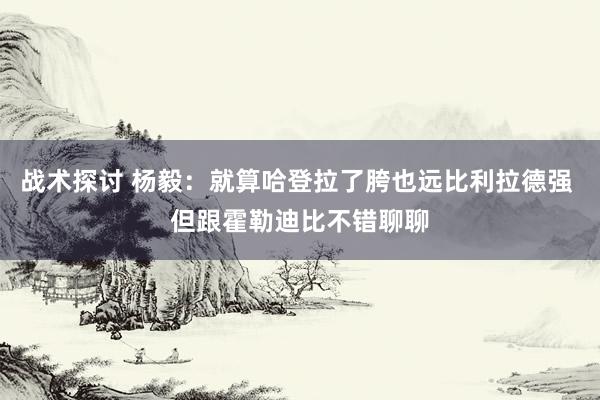 战术探讨 杨毅：就算哈登拉了胯也远比利拉德强 但跟霍勒迪比不错聊聊